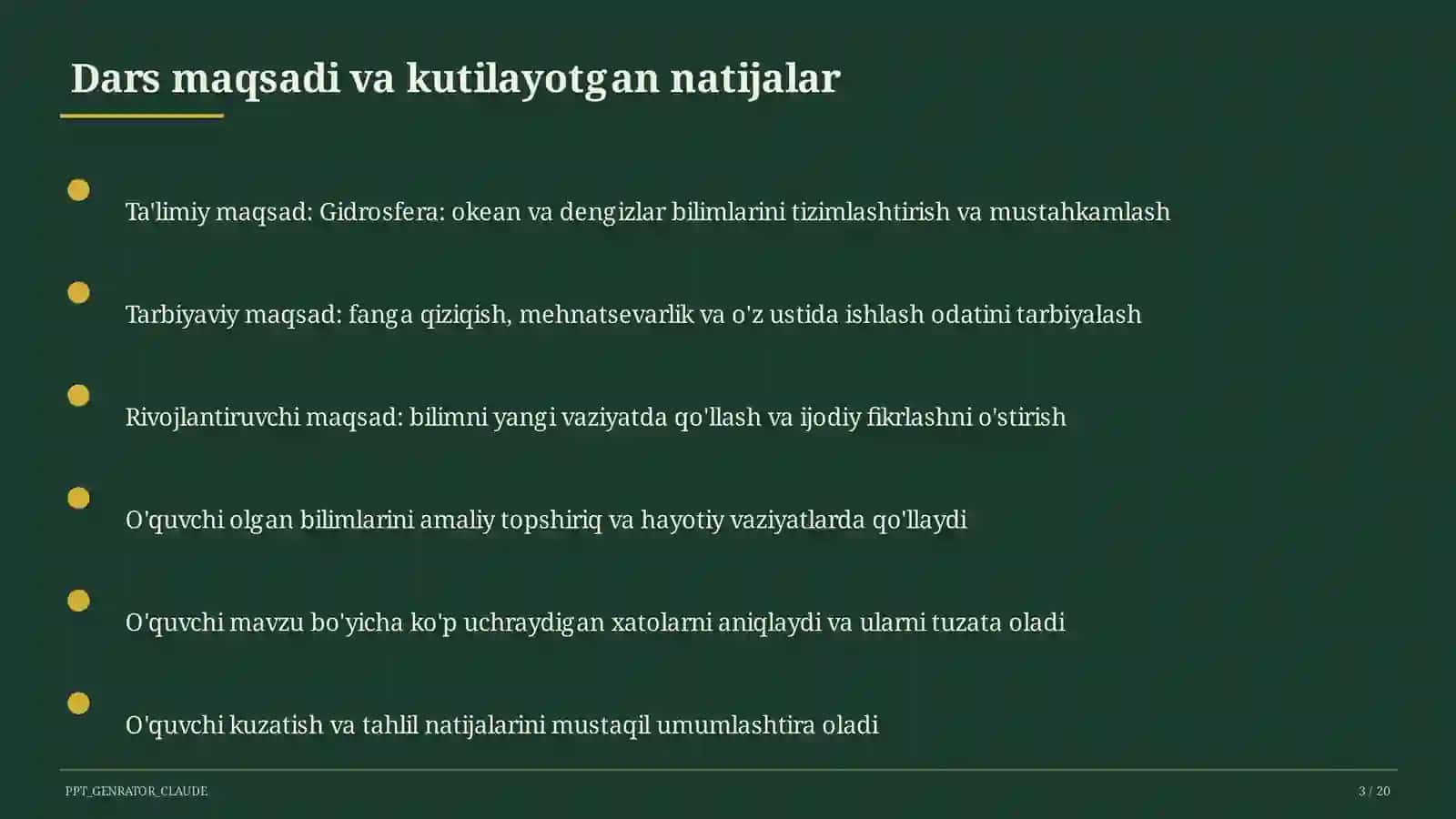 Dars maqsadi va kutilayotgan natijalar

Ta'limiy maqsad: Gidrosfera: okean va dengizlar bilimlarini tizimlashtirish va mustahkamlash

Tarbiyaviy maqsad: fanga qiziqish, mehnatsevarlik va o'z ustida ishlash odatini tarbiyalash

Rivojlantiruvchi maqsad: bilimni yangi vaziyatda qo'llash va ijodiy fikrlashni o'stirish

O'quvchi olgan bilimlarini amaliy topshiriq va hayotiy vaziyatlarda qo'llaydi

O'quvchi mavzu bo'yicha ko'p uchraydigan xatolarni aniqlaydi va ularni tuzata oladi

O'quvchi kuzatish va tahlil natijalarini mustaqil umumlashtira oladi

PPT_GENRATOR_CLAUDE

3 / 20